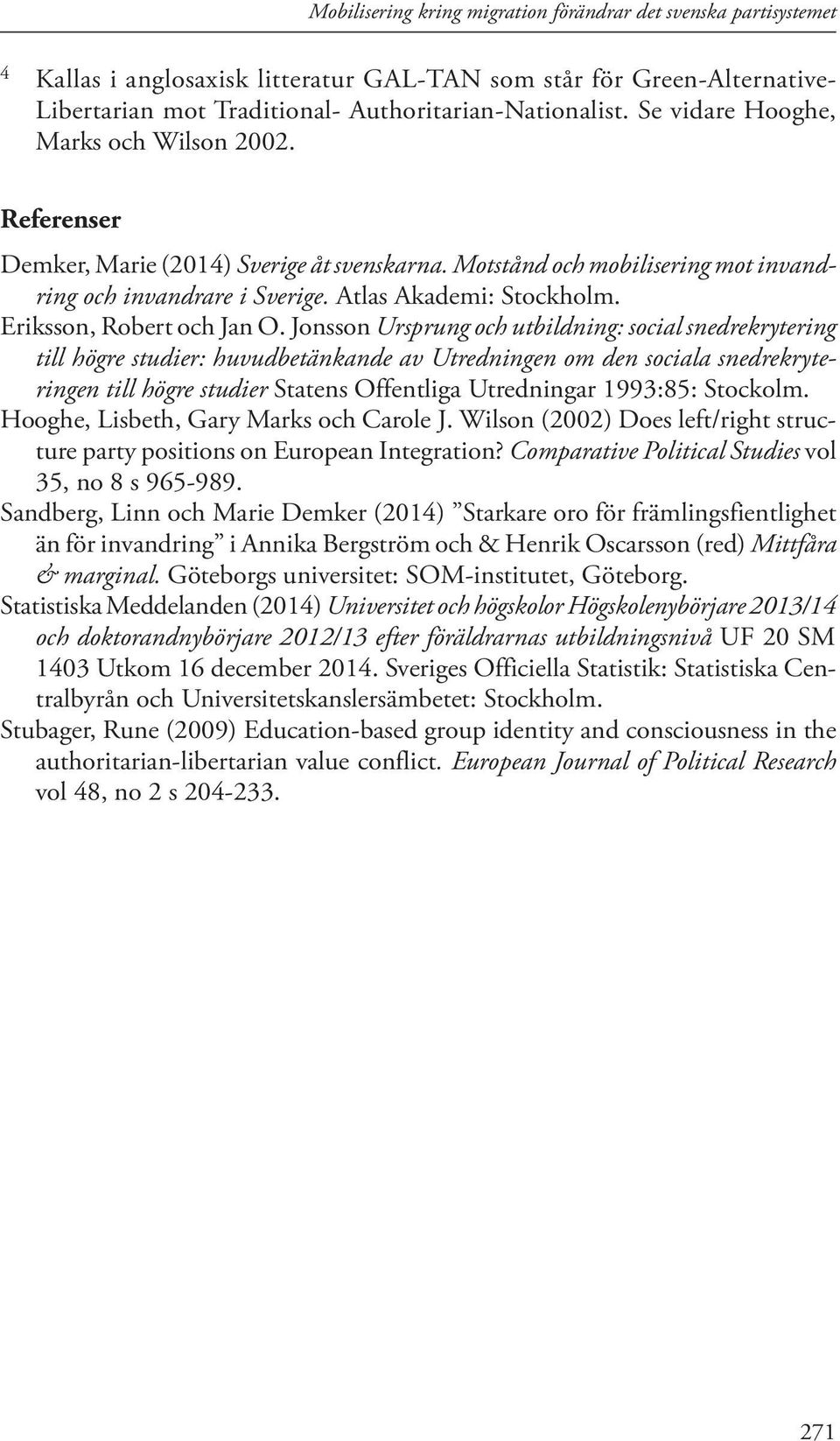 Mobilisering kring migration förändrar det svenska partisystemet

4 Kallas i anglosaxisk litteratur GAL-TAN som står för Green-Alternative-Libertarian mot Traditional- Authoritarian-Nationalist. Se vidare Hooghe, Marks och Wilson 2002.

Referenser

Demker, Marie (2014) Sverige åt svenskarna. Motstånd och mobilisering mot invandring och invandrare i Sverige. Atlas Akademi: Stockholm.

Eriksson, Robert och Jan O. Jonsson Ursprung och utbildning: social snedrekrytering till högre studier: huvudbetänkande av Utredningen om den sociala snedrekryteringen till högre studier Statens Offentliga Utredningar 1993:85: Stockolm.

Hooghe, Lisbeth, Gary Marks och Carole J. Wilson (2002) Does left/right structure party positions on European Integration? Comparative Political Studies vol 35, no 8 s 965-989.

Sandberg, Linn och Marie Demker (2014) ”Starkare oro för främlingsfientlighet än för invandring” i Annika Bergström och & Henrik Oscarsson (red) Mittfåra & marginal. Göteborgs universitet: SOM-institutet, Göteborg.

Statistiska Meddelanden (2014) Universitet och högskolor Högskolenybörjare 2013/14 och doktorandnybörjare 2012/13 efter föräldrarnas utbildningsnivå UF 20 SM 1403 Utkom 16 december 2014. Sveriges Officiella Statistik: Statistiska Centralbyrån och Universitetskanslersämbetet: Stockholm.

Stubager, Rune (2009) Education-based group identity and consciousness in the authoritarian-libertarian value conflict. European Journal of Political Research vol 48, no 2 s 204-233.

271